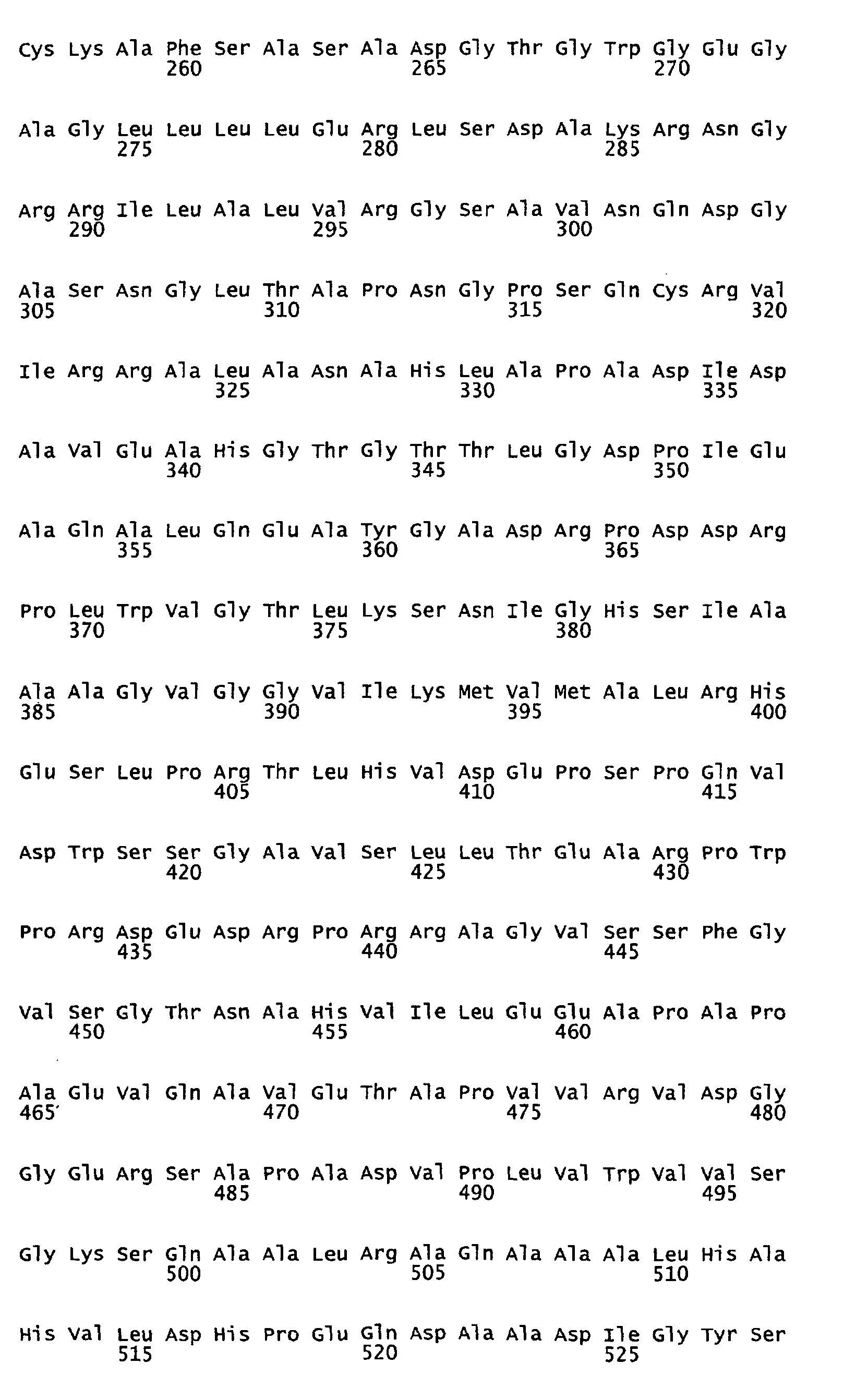 Cys Lys Ala Phe Ser Ala Ser Ala Asp Gly Thr Gly Trp Gly Glu Gly
260 265 270

Ala Gly Leu Leu Leu Leu Glu Arg Leu Ser Asp Ala Lys Arg Asn Gly
275 280 285

Arg Arg Ile Leu Ala Leu Val Arg Gly Ser Ala Val Asn Gln Asp Gly
290 295 300

Ala Ser Asn Gly Leu Thr Ala Pro Asn Gly Pro Ser Gln Cys Arg Val
305 310 315 320

Ile Arg Arg Ala Leu Ala Asn Ala His Leu Ala Pro Ala Asp Ile Asp
325 330 335

Ala Val Glu Ala His Gly Thr Gly Thr Thr Leu Gly Asp Pro Ile Glu
340 345 350

Ala Gln Ala Leu Gln Glu Ala Tyr Gly Ala Asp Arg Pro Asp Asp Arg
355 360 365

Pro Leu Trp Val Gly Thr Leu Lys Ser Asn Ile Gly His Ser Ile Ala
370 375 380

Ala Ala Gly Val Gly Gly Val Ile Lys Met Val Met Ala Leu Arg His
385 390 395 400

Glu Ser Leu Pro Arg Thr Leu His Val Asp Glu Pro Ser Pro Gln Val
405 410 415

Asp Trp Ser Ser Gly Ala Val Ser Leu Leu Thr Glu Ala Arg Pro Trp
420 425 430

Pro Arg Asp Glu Asp Arg Pro Arg Arg Ala Gly Val Ser Ser Phe Gly
435 440 445

Val Ser Gly Thr Asn Ala His Val Ile Leu Glu Glu Ala Pro Ala Pro
450 455 460

Ala Glu Val Gln Ala Val Glu Thr Ala Pro Val Val Arg Val Asp Gly
465 470 475 480

Gly Glu Arg Ser Ala Pro Ala Asp Val Pro Leu Val Trp Val Val Ser
485 490 495

Gly Lys Ser Gln Ala Ala Leu Arg Ala Gln Ala Ala Ala Leu His Ala
500 505 510

His Val Leu Asp His Pro Glu Gln Asp Ala Ala Asp Ile Gly Tyr Ser
515 520 525